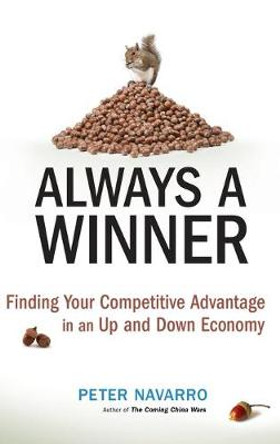 ALWAYS A WINNER

Finding Your Competitive Advantage in an Up and Down Economy

PETER NAVARRO

Author of The Coming China Wars